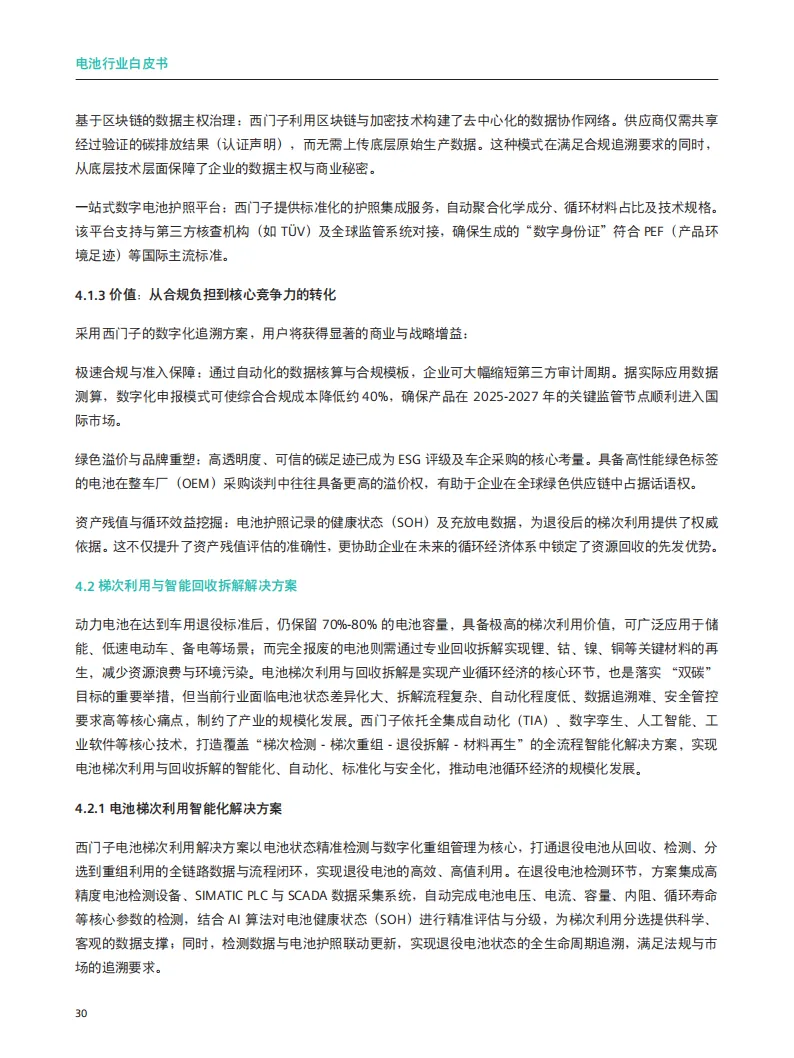 电池行业白皮书

基于区块链的数据主权治理：西门子利用区块链与加密技术构建了去中心化的数据协作网络。供应商仅需共享经过验证的碳排放结果（认证声明），而无需上传底层原始生产数据。这种模式在满足合规追溯要求的同时，从底层技术层面保障了企业的数据主权与商业秘密。

一站式数字电池护照平台：西门子提供标准化的护照集成服务，自动聚合化学成分、循环材料占比及技术规格。该平台支持与第三方核查机构（如 TÜV）及全球监管系统对接，确保生成的“数字身份证”符合 PEF（产品环境足迹）等国际主流标准。

4.1.3 价值：从合规负担到核心竞争力的转化

采用西门子的数字化追溯方案，用户将获得显著的商业与战略增益：

极速合规与准入保障：通过自动化的数据核算与合规模板，企业可大幅缩短第三方审计周期。据实际应用数据测算，数字化申报模式可使综合合规成本降低约 40%，确保产品在 2025-2027 年的关键监管节点顺利进入国际市场。

绿色溢价与品牌重塑：高透明度、可信的碳足迹已成为 ESG 评级及车企采购的核心考量。具备高性能绿色标签的电池在整车厂（OEM）采购谈判中往往具备更高的溢价权，有助于企业在全球绿色供应链中占据话语权。

资产残值与循环效益挖掘：电池护照记录的健康状态（SOH）及充放电数据，为退役后的梯次利用提供了权威依据。这不仅提升了资产残值评估的准确性，更协助企业在未来的循环经济体系中锁定了资源回收的先发优势。

4.2 梯次利用与智能回收拆解解决方案

动力电池在达到车用退役标准后，仍保留 70%-80% 的电池容量，具备极高的梯次利用价值，可广泛应用于储能、低速电动车、备电等场景；而完全报废的电池则需通过专业回收拆解实现锂、钴、镍、铜等关键材料的再生，减少资源浪费与环境污染。电池梯次利用与回收拆解是实现产业循环经济的核心环节，也是落实“双碳”目标的重要举措，但当前行业面临电池状态差异化大、拆解流程复杂、自动化程度低、数据追溯难、安全管控要求高等核心痛点，制约了产业的规模化发展。西门子依托全集成自动化（TIA）、数字孪生、人工智能、工业软件等核心技术，打造覆盖“梯次检测 - 梯次重组 - 退役拆解 - 材料再生”的全流程智能化解决方案，实现电池梯次利用与回收拆解的智能化、自动化、标准化与安全化，推动电池循环经济的规模化发展。

4.2.1 电池梯次利用智能化解决方案

西门子电池梯次利用解决方案以电池状态精准检测与数字化重组管理为核心，打通退役电池从回收、检测、分选到重组利用的全链路数据与流程闭环，实现退役电池的高效、高值利用。在退役电池检测环节，方案集成高精度电池检测设备、SIMATIC PLC 与 SCADA 数据采集系统，自动完成电池电压、电流、容量、内阻、循环寿命等核心参数的检测，结合 AI 算法对电池健康状态（SOH）进行精准评估与分级，为梯次利用分选提供科学、客观的数据支撑；同时，检测数据与电池护照联动更新，实现退役电池状态的全生命周期追溯，满足法规与市场的追溯要求。

30